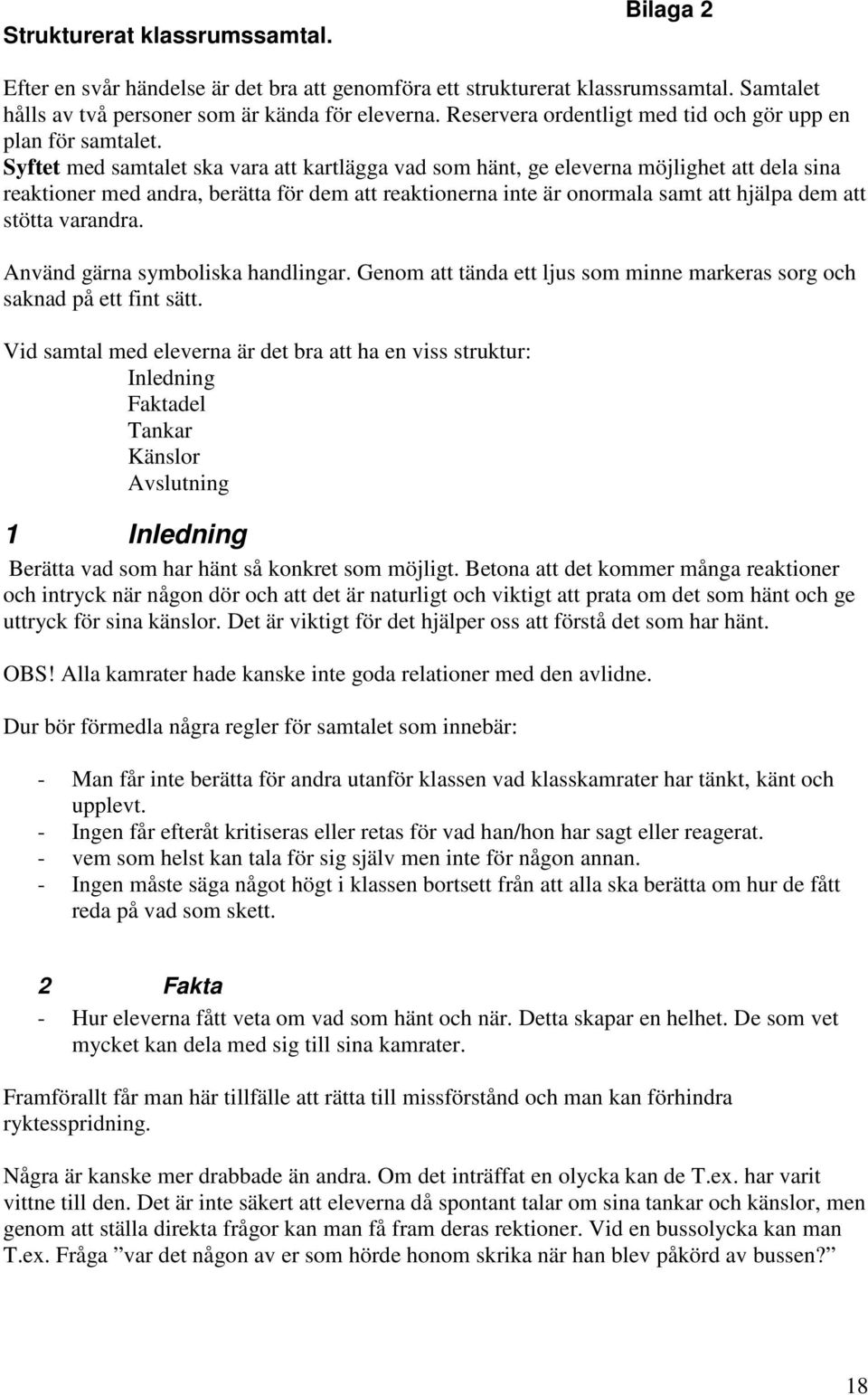 Bilaga 2

Strukturerat klassrumssamtal.

Efter en svår händelse är det bra att genomföra ett strukturerat klassrumssamtal. Samtalet hålls av två personer som är kända för eleverna. Reservera ordentligt med tid och gör upp en plan för samtalet.
Syftet med samtalet ska vara att kartlägga vad som hänt, ge eleverna möjlighet att dela sina reaktioner med andra, berätta för dem att reaktionerna inte är onormala samt att hjälpa dem att stötta varandra.

Använd gärna symboliska handlingar. Genom att tända ett ljus som minne markeras sorg och saknad på ett fint sätt.

Vid samtal med eleverna är det bra att ha en viss struktur:
Inledning
Faktadel
Tankar
Känslor
Avslutning

1 Inledning
Berätta vad som har hänt så konkret som möjligt. Betona att det kommer många reaktioner och intryck när någon dör och att det är naturligt och viktigt att prata om det som hänt och ge uttryck för sina känslor. Det är viktigt för det hjälper oss att förstå det som har hänt.

OBS! Alla kamrater hade kanske inte goda relationer med den avlidne.

Dur bör förmedla några regler för samtalet som innebär:

- Man får inte berätta för andra utanför klassen vad klasskamrater har tänkt, känt och upplevt.
- Ingen får efteråt kritiseras eller retas för vad han/hon har sagt eller reagerat.
- vem som helst kan tala för sig själv men inte för någon annan.
- Ingen måste säga något högt i klassen bortsett från att alla ska berätta om hur de fått reda på vad som skett.

2 Fakta
- Hur eleverna fått veta om vad som hänt och när. Detta skapar en helhet. De som vet mycket kan dela med sig till sina kamrater.

Framförallt får man här tillfälle att rätta till missförstånd och man kan förhindra ryktesspridning.

Några är kanske mer drabbade än andra. Om det inträffat en olycka kan de T.ex. har varit vittne till den. Det är inte säkert att eleverna då spontant talar om sina tankar och känslor, men genom att ställa direkta frågor kan man få fram deras rektioner. Vid en bussolycka kan man T.ex. Fråga ”var det någon av er som hörde honom skrika när han blev påkörd av bussen?”

18